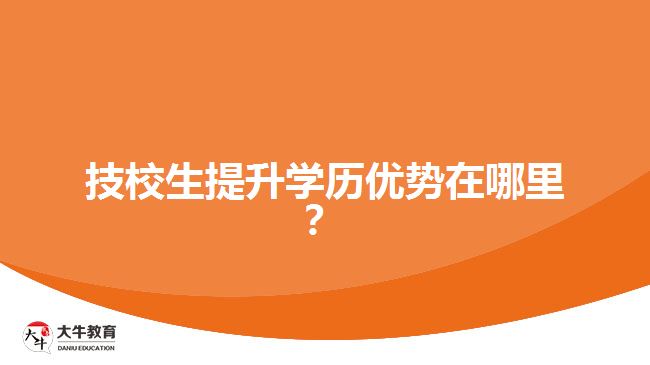 技校生提升学历优势在哪里？

大牛
大牛教育
DANIU EDUCATION